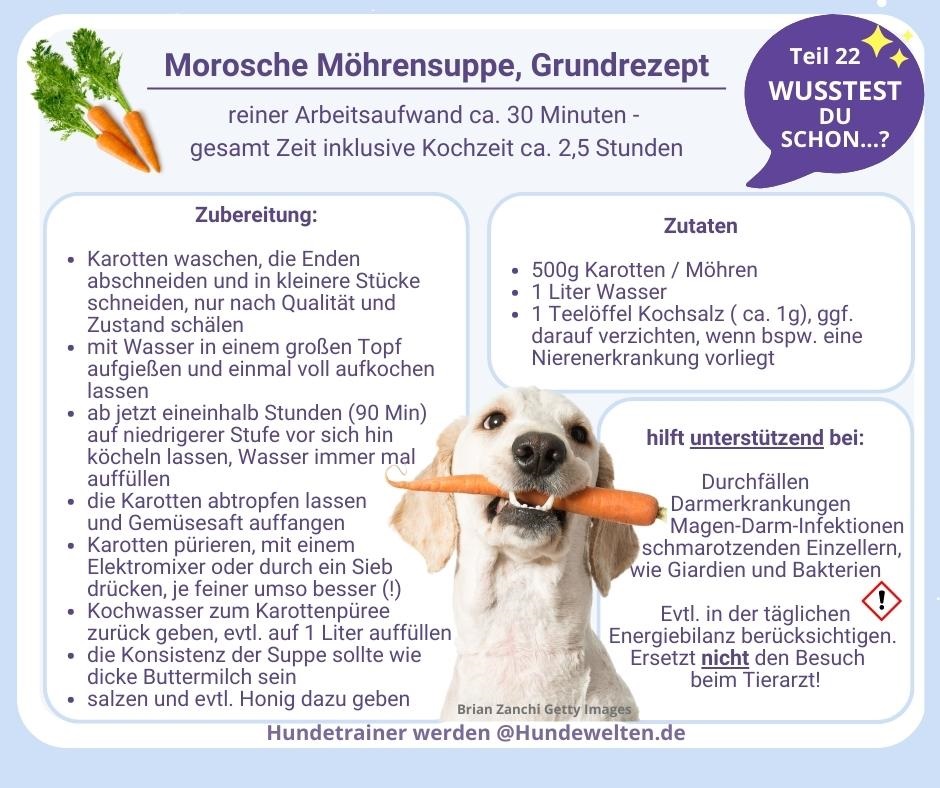 Morosche Möhrensuppe, Grundrezept

reiner Arbeitsaufwand ca. 30 Minuten - gesamt Zeit inklusive Kochzeit ca. 2,5 Stunden

Teil 22
WUSSTEST
DU
SCHON...?

Zubereitung:

• Karotten waschen, die Enden abschneiden und in kleinere Stücke schneiden, nur nach Qualität und Zustand schälen
• mit Wasser in einem großen Topf aufgießen und einmal voll aufkochen lassen
• ab jetzt eineinhalb Stunden (90 Min) auf niedrigerer Stufe vor sich hin köcheln lassen, Wasser immer mal auffüllen
• die Karotten abtropfen lassen und Gemüsesaft auffangen
• Karotten pürieren, mit einem Elektromixer oder durch ein Sieb drücken, je feiner umso besser (!)
• Kochwasser zum Karottenpüree zurück geben, evtl. auf 1 Liter auffüllen
• die Konsistenz der Suppe sollte wie dicke Buttermilch sein
• salzen und evtl. Honig dazu geben

Zutaten

• 500g Karotten / Möhren
• 1 Liter Wasser
• 1 Teelöffel Kochsalz ( ca. 1g), ggf. darauf verzichten, wenn bspw. eine Nierenerkrankung vorliegt

hilft unterstützend bei:

Durchfällen
Darmerkrankungen
Magen-Darm-Infektionen
schmarotzenden Einzellern, wie Giardien und Bakterien

Evtl. in der täglichen Energiebilanz berücksichtigen. Ersetzt nicht den Besuch beim Tierarzt!

Brian Zanchi Getty Images

Hundetrainer werden @Hundewelten.de